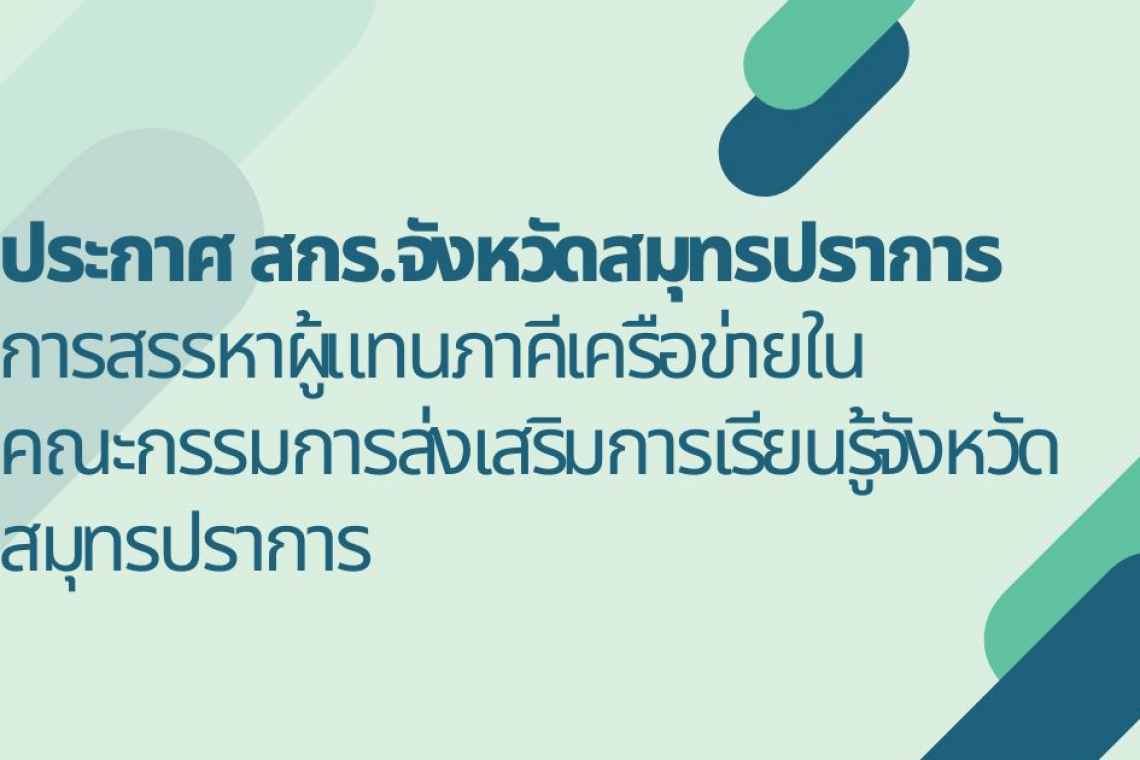 ประกาศ สกร.จังหวัดสมุทรปราการ
การสรรหาผู้แทนภาคีเครือข่ายในคณะกรรมการส่งเสริมการเรียนรู้จังหวัดสมุทรปราการ